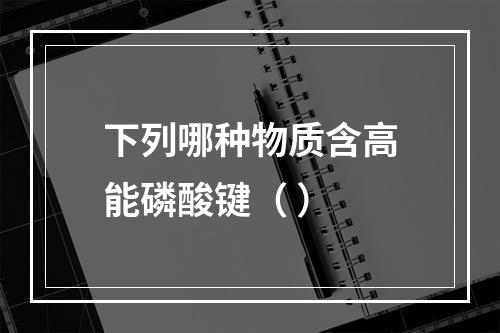 下列哪种物质含高能磷酸键（）